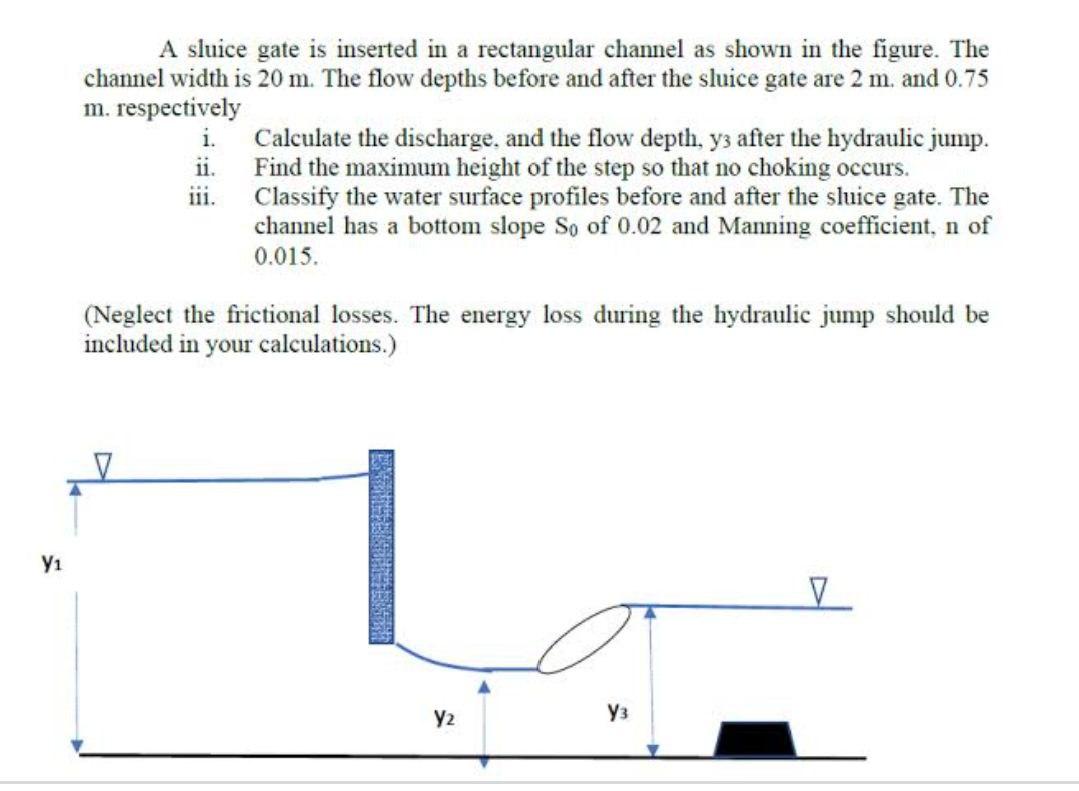 A sluice gate is inserted in a rectangular channel as shown in the figure. The channel width is 20 m. The flow depths before and after the sluice gate are 2 m. and 0.75 m. respectively

i. Calculate the discharge, and the flow depth, $y_3$ after the hydraulic jump.
ii. Find the maximum height of the step so that no choking occurs.
iii. Classify the water surface profiles before and after the sluice gate. The channel has a bottom slope $S_0$ of 0.02 and Manning coefficient, n of 0.015.

(Neglect the frictional losses. The energy loss during the hydraulic jump should be included in your calculations.)

$y_1$
$y_2$
$y_3$